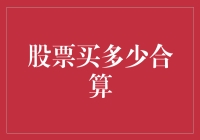 股票买多少合算